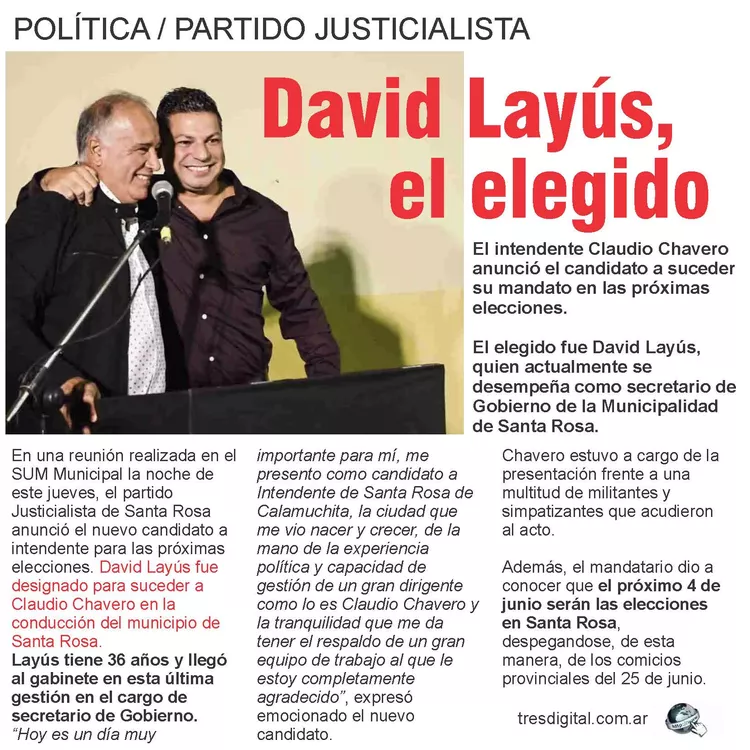 POLÍTICA / PARTIDO JUSTICIALISTA

David Layús, el elegido

El intendente Claudio Chavero anunció el candidato a suceder su mandato en las próximas elecciones.

El elegido fue David Layús, quien actualmente se desempeña como secretario de Gobierno de la Municipalidad de Santa Rosa.

En una reunión realizada en el SUM Municipal la noche de este jueves, el partido Justicialista de Santa Rosa anunció el nuevo candidato a intendente para las próximas elecciones. David Layús fue designado para suceder a Claudio Chavero en la conducción del municipio de Santa Rosa.
Layús tiene 36 años y llegó al gabinete en esta última gestión en el cargo de secretario de Gobierno.
“Hoy es un día muy importante para mí, me presento como candidato a Intendente de Santa Rosa de Calamuchita, la ciudad que me vio nacer y crecer, de la mano de la experiencia política y capacidad de gestión de un gran dirigente como lo es Claudio Chavero y la tranquilidad que me da tener el respaldo de un gran equipo de trabajo al que le estoy completamente agradecido”, expresó emocionado el nuevo candidato.

Chavero estuvo a cargo de la presentación frente a una multitud de militantes y simpatizantes que acudieron al acto.

Además, el mandatario dio a conocer que el próximo 4 de junio serán las elecciones en Santa Rosa, despegandose, de esta manera, de los comicios provinciales del 25 de junio.

tresdigital.com.ar